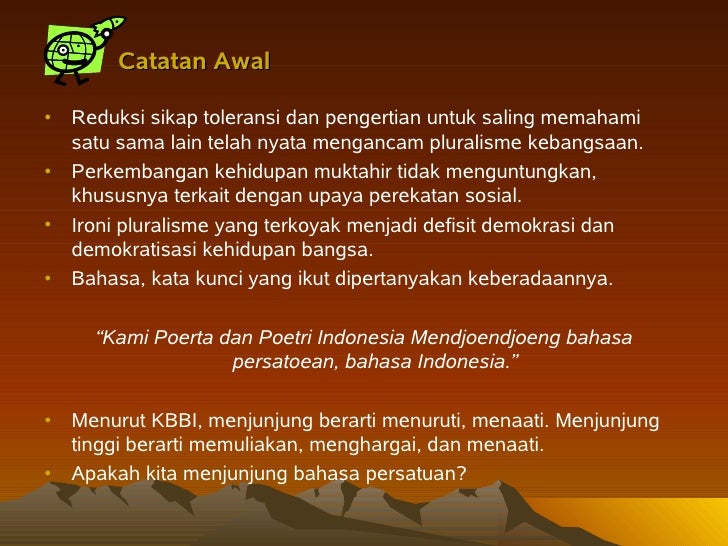 Catatan Awal

• Reduksi sikap toleransi dan pengertian untuk saling memahami satu sama lain telah nyata mengancam pluralisme kebangsaan.
• Perkembangan kehidupan muktahir tidak menguntungkan, khususnya terkait dengan upaya perekatan sosial.
• Ironi pluralisme yang terkoyak menjadi defisit demokrasi dan demokratisasi kehidupan bangsa.
• Bahasa, kata kunci yang ikut dipertanyakan keberadaannya.

"Kami Poerta dan Poetri Indonesia Mendjoendjoeng bahasa persatoean, bahasa Indonesia."

• Menurut KBBI, menjunjung berarti menuruti, menaati. Menjunjung tinggi berarti memuliakan, menghargai, dan menaati.
• Apakah kita menjunjung bahasa persatuan?